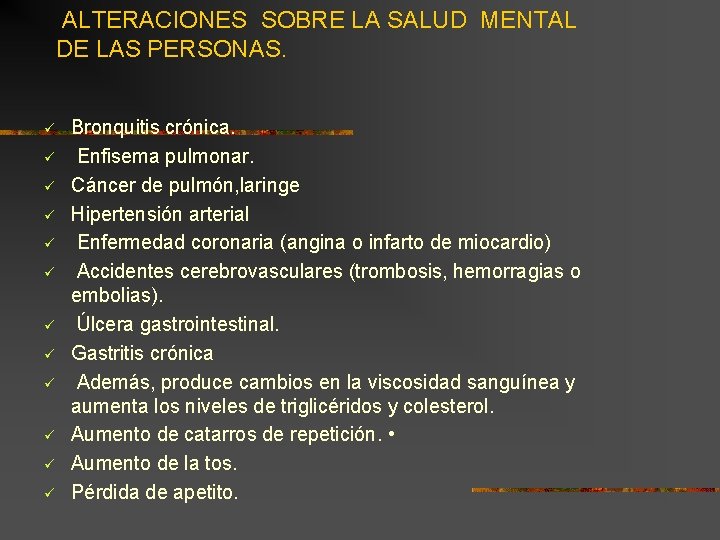 ALTERACIONES SOBRE LA SALUD MENTAL DE LAS PERSONAS.

✓ Bronquitis crónica.
✓ Enfisema pulmonar.
✓ Cáncer de pulmón,laringe
✓ Hipertensión arterial
✓ Enfermedad coronaria (angina o infarto de miocardio)
✓ Accidentes cerebrovasculares (trombosis, hemorragias o embolias).
✓ Úlcera gastrointestinal.
✓ Gastritis crónica
✓ Además, produce cambios en la viscosidad sanguínea y aumenta los niveles de triglicéridos y colesterol.
✓ Aumento de catarros de repetición. •
✓ Aumento de la tos.
✓ Pérdida de apetito.